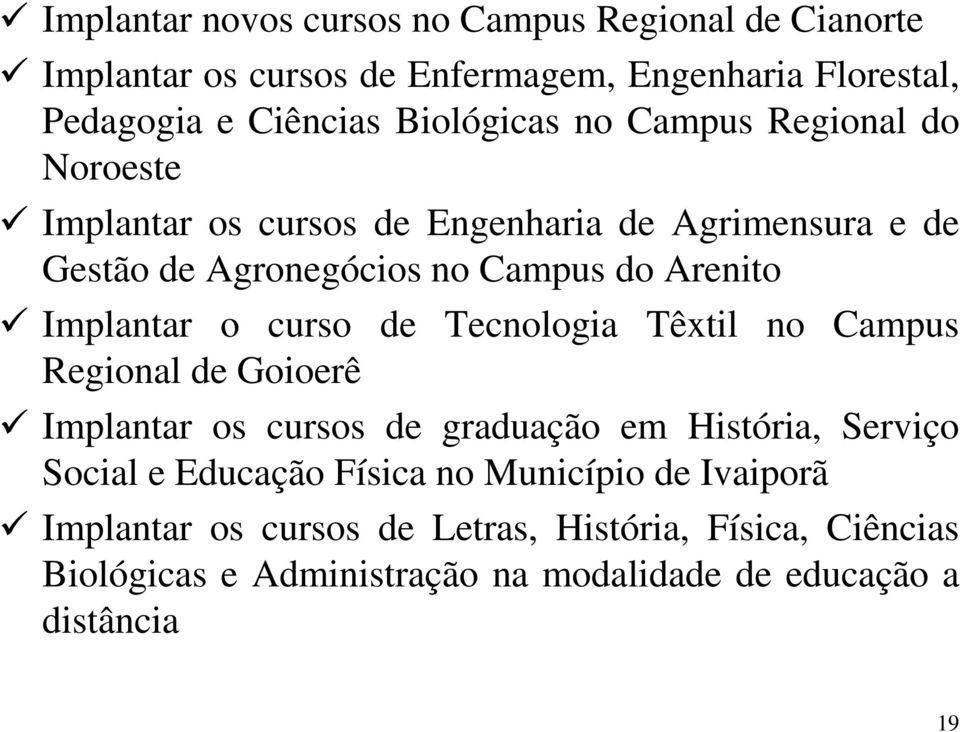 ✓ Implantar novos cursos no Campus Regional de Cianorte

✓ Implantar os cursos de Enfermagem, Engenharia Florestal, Pedagogia e Ciências Biológicas no Campus Regional do Noroeste

✓ Implantar os cursos de Engenharia de Agrimensura e de Gestão de Agronegócios no Campus do Arenito

✓ Implantar o curso de Tecnologia Têxtil no Campus Regional de Goioerê

✓ Implantar os cursos de graduação em História, Serviço Social e Educação Física no Município de Ivaiporã

✓ Implantar os cursos de Letras, História, Física, Ciências Biológicas e Administração na modalidade de educação a distância

19